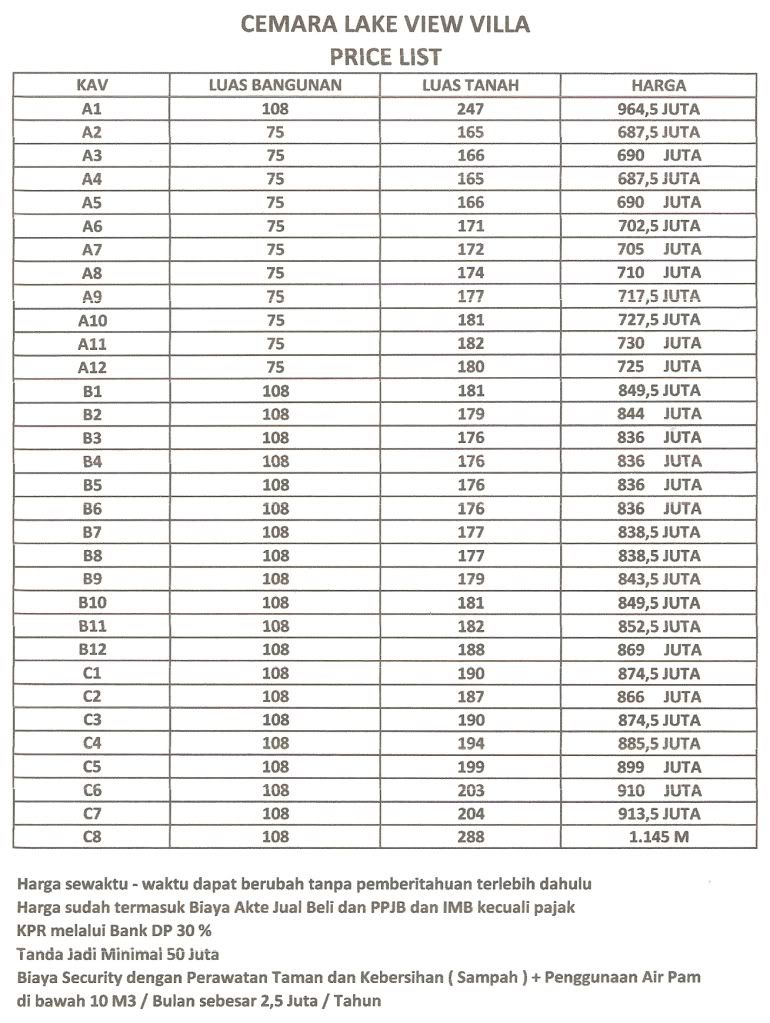 CEMARA LAKE VIEW VILLA
PRICE LIST

| KAV | LUAS BANGUNAN | LUAS TANAH | HARGA |
|---|---|---|---|
| A1 | 108 | 247 | 964,5 JUTA |
| A2 | 75 | 165 | 687,5 JUTA |
| A3 | 75 | 166 | 690 JUTA |
| A4 | 75 | 165 | 687,5 JUTA |
| A5 | 75 | 166 | 690 JUTA |
| A6 | 75 | 171 | 702,5 JUTA |
| A7 | 75 | 172 | 705 JUTA |
| A8 | 75 | 174 | 710 JUTA |
| A9 | 75 | 177 | 717,5 JUTA |
| A10 | 75 | 181 | 727,5 JUTA |
| A11 | 75 | 182 | 730 JUTA |
| A12 | 75 | 180 | 725 JUTA |
| B1 | 108 | 181 | 849,5 JUTA |
| B2 | 108 | 179 | 844 JUTA |
| B3 | 108 | 176 | 836 JUTA |
| B4 | 108 | 176 | 836 JUTA |
| B5 | 108 | 176 | 836 JUTA |
| B6 | 108 | 176 | 836 JUTA |
| B7 | 108 | 177 | 838,5 JUTA |
| B8 | 108 | 177 | 838,5 JUTA |
| B9 | 108 | 179 | 843,5 JUTA |
| B10 | 108 | 181 | 849,5 JUTA |
| B11 | 108 | 182 | 852,5 JUTA |
| B12 | 108 | 188 | 869 JUTA |
| C1 | 108 | 190 | 874,5 JUTA |
| C2 | 108 | 187 | 866 JUTA |
| C3 | 108 | 190 | 874,5 JUTA |
| C4 | 108 | 194 | 885,5 JUTA |
| C5 | 108 | 199 | 899 JUTA |
| C6 | 108 | 203 | 910 JUTA |
| C7 | 108 | 204 | 913,5 JUTA |
| C8 | 108 | 288 | 1.145 M |

Harga sewaktu - waktu dapat berubah tanpa pemberitahuan terlebih dahulu
Harga sudah termasuk Biaya Akte Jual Beli dan PPJB dan IMB kecuali pajak
KPR melalui Bank DP 30 %
Tanda Jadi Minimal 50 Juta
Biaya Security dengan Perawatan Taman dan Kebersihan ( Sampah ) + Penggunaan Air Pam di bawah 10 M3 / Bulan sebesar 2,5 Juta / Tahun